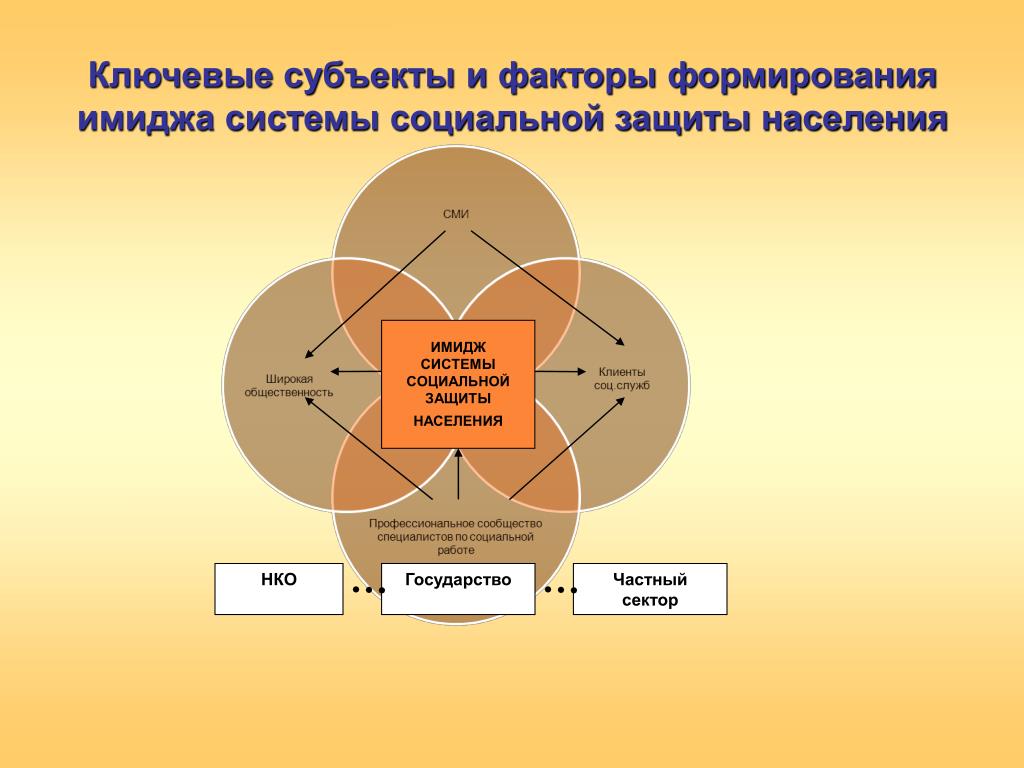 Ключевые субъекты и факторы формирования имиджа системы социальной защиты населения

СМИ

Широкая общественность

ИМИДЖ СИСТЕМЫ СОЦИАЛЬНОЙ ЗАЩИТЫ НАСЕЛЕНИЯ

Клиенты соц.служб

Профессиональное сообщество специалистов по социальной работе

НКО

Государство

Частный сектор